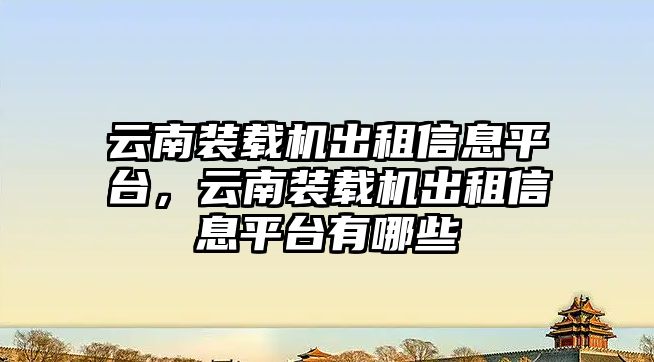 云南装载机出租信息平台，云南装载机出租信息平台有哪些